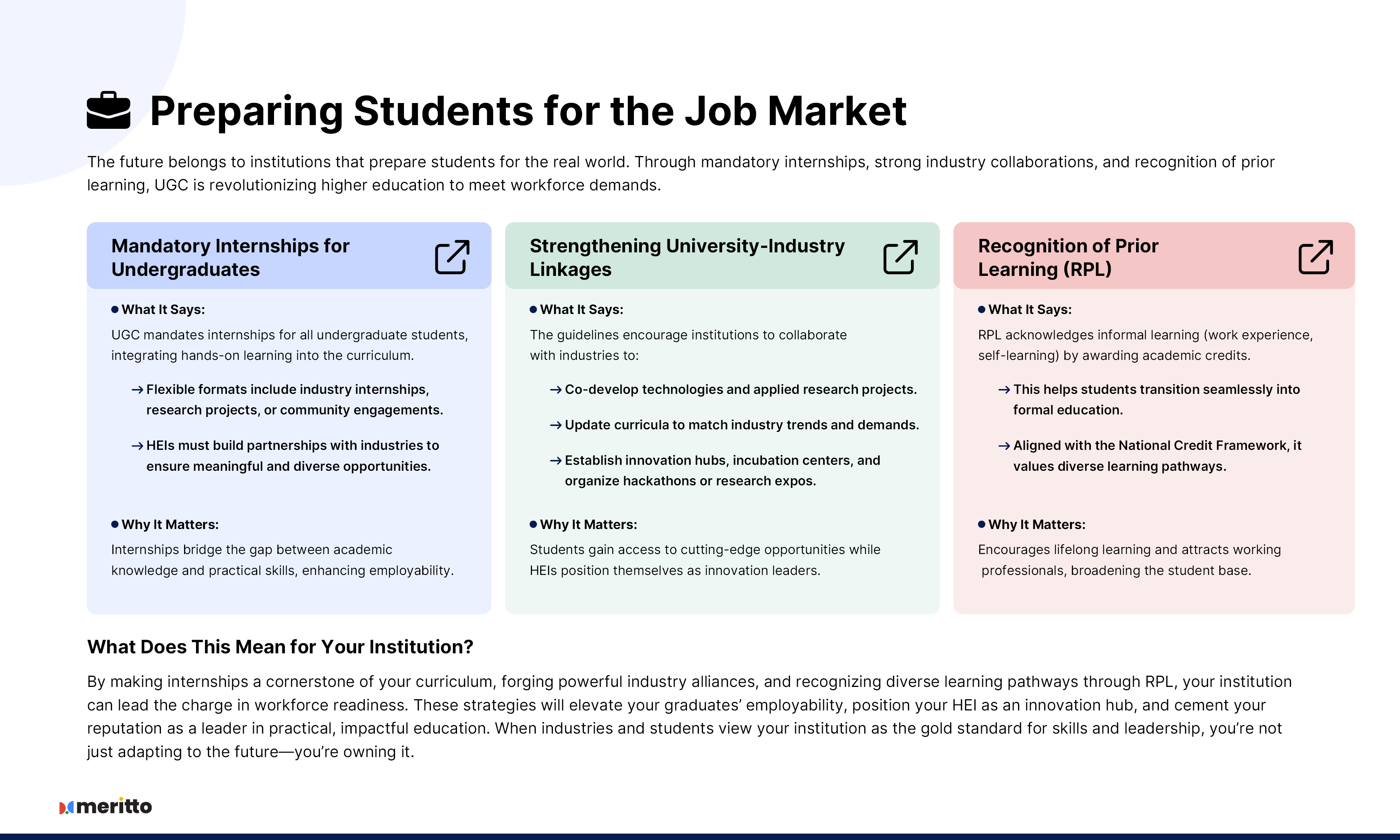 Preparing Students for the Job Market

The future belongs to institutions that prepare students for the real world. Through mandatory internships, strong industry collaborations, and recognition of prior learning, UGC is revolutionizing higher education to meet workforce demands.

Mandatory Internships for Undergraduates

• What It Says:

UGC mandates internships for all undergraduate students, integrating hands-on learning into the curriculum.

→ Flexible formats include industry internships, research projects, or community engagements.

→ HEIs must build partnerships with industries to ensure meaningful and diverse opportunities.

• Why It Matters:

Internships bridge the gap between academic knowledge and practical skills, enhancing employability.

Strengthening University-Industry Linkages

• What It Says:

The guidelines encourage institutions to collaborate with industries to:

→ Co-develop technologies and applied research projects.

→ Update curricula to match industry trends and demands.

→ Establish innovation hubs, incubation centers, and organize hackathons or research expos.

• Why It Matters:

Students gain access to cutting-edge opportunities while HEIs position themselves as innovation leaders.

Recognition of Prior Learning (RPL)

• What It Says:

RPL acknowledges informal learning (work experience, self-learning) by awarding academic credits.

→ This helps students transition seamlessly into formal education.

→ Aligned with the National Credit Framework, it values diverse learning pathways.

• Why It Matters:

Encourages lifelong learning and attracts working professionals, broadening the student base.

What Does This Mean for Your Institution?

By making internships a cornerstone of your curriculum, forging powerful industry alliances, and recognizing diverse learning pathways through RPL, your institution can lead the charge in workforce readiness. These strategies will elevate your graduates' employability, position your HEI as an innovation hub, and cement your reputation as a leader in practical, impactful education. When industries and students view your institution as the gold standard for skills and leadership, you're not just adapting to the future—you're owning it.

meritto